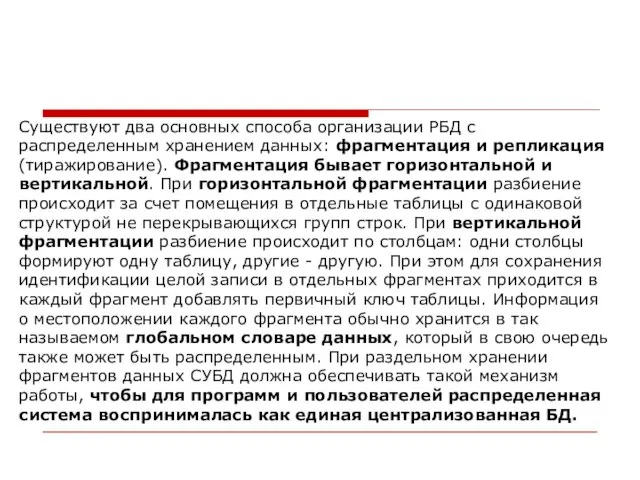 Существуют два основных способа организации РБД с распределенным хранением данных: фрагментация и репликация (тиражирование). Фрагментация бывает горизонтальной и вертикальной. При горизонтальной фрагментации разбиение происходит за счет помещения в отдельные таблицы с одинаковой структурой не перекрывающихся групп строк. При вертикальной фрагментации разбиение происходит по столбцам: одни столбцы формируют одну таблицу, другие - другую. При этом для сохранения идентификации целой записи в отдельных фрагментах приходится в каждый фрагмент добавлять первичный ключ таблицы. Информация о местоположении каждого фрагмента обычно хранится в так называемом глобальном словаре данных, который в свою очередь также может быть распределенным. При раздельном хранении фрагментов данных СУБД должна обеспечивать такой механизм работы, чтобы для программ и пользователей распределенная система воспринималась как единая централизованная БД.